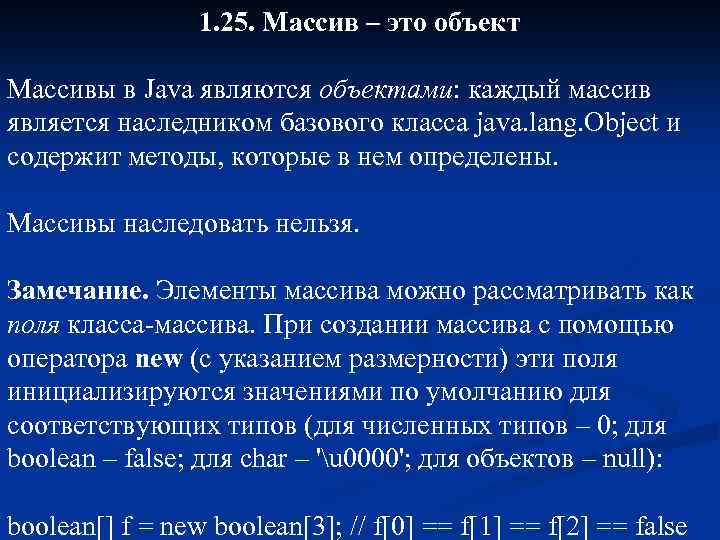 1.25. Массив – это объект

Массивы в Java являются объектами: каждый массив является наследником базового класса java.lang.Object и содержит методы, которые в нем определены.

Массивы наследовать нельзя.

Замечание. Элементы массива можно рассматривать как поля класса-массива. При создании массива с помощью оператора new (с указанием размерности) эти поля инициализируются значениями по умолчанию для соответствующих типов (для численных типов – 0; для boolean – false; для char – '\u0000'; для объектов – null):

boolean[] f = new boolean[3]; // f[0] == f[1] == f[2] == false